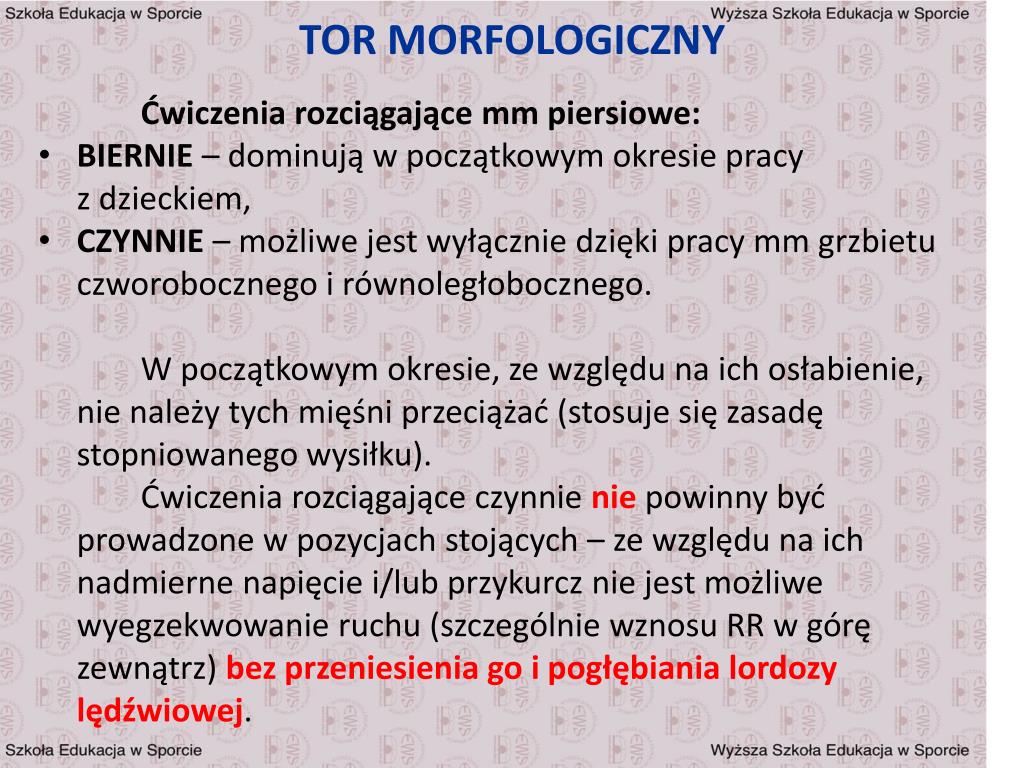 Szkoła Edukacja w Sporcie

Wyższa Szkoła Edukacja w Sporcie

TOR MORFOLOGICZNY

Ćwiczenia rozciągające mm piersiowe:

• BIERNIE – dominują w początkowym okresie pracy z dzieckiem,
• CZYNNIE – możliwe jest wyłącznie dzięki pracy mm grzbietu czworobocznego i równoległobocznego.

W początkowym okresie, ze względu na ich osłabienie, nie należy tych mięśni przeciążać (stosuje się zasadę stopniowanego wysiłku).

Ćwiczenia rozciągające czynnie nie powinny być prowadzone w pozycjach stojących – ze względu na ich nadmierne napięcie i/lub przykurcz nie jest możliwe wyegzekwowanie ruchu (szczególnie wznosu RR w górę zewnątrz) bez przeniesienia go i pogłębiania lordozy lędźwiowej.

Szkoła Edukacja w Sporcie

Wyższa Szkoła Edukacja w Sporcie